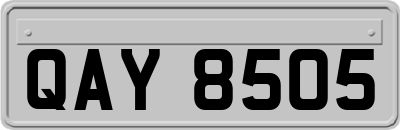 QAY 8505